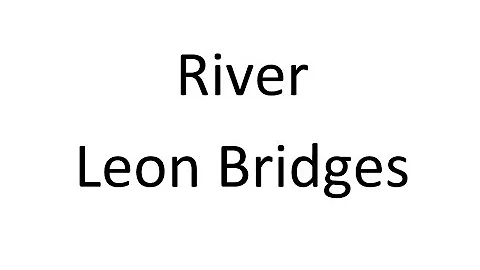 River
Leon Bridges